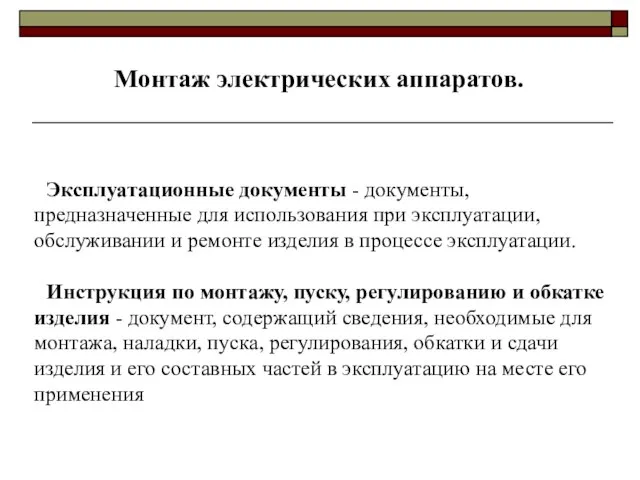 Монтаж электрических аппаратов.

Эксплуатационные документы - документы, предназначенные для использования при эксплуатации, обслуживании и ремонте изделия в процессе эксплуатации.

Инструкция по монтажу, пуску, регулированию и обкатке изделия - документ, содержащий сведения, необходимые для монтажа, наладки, пуска, регулирования, обкатки и сдачи изделия и его составных частей в эксплуатацию на месте его применения